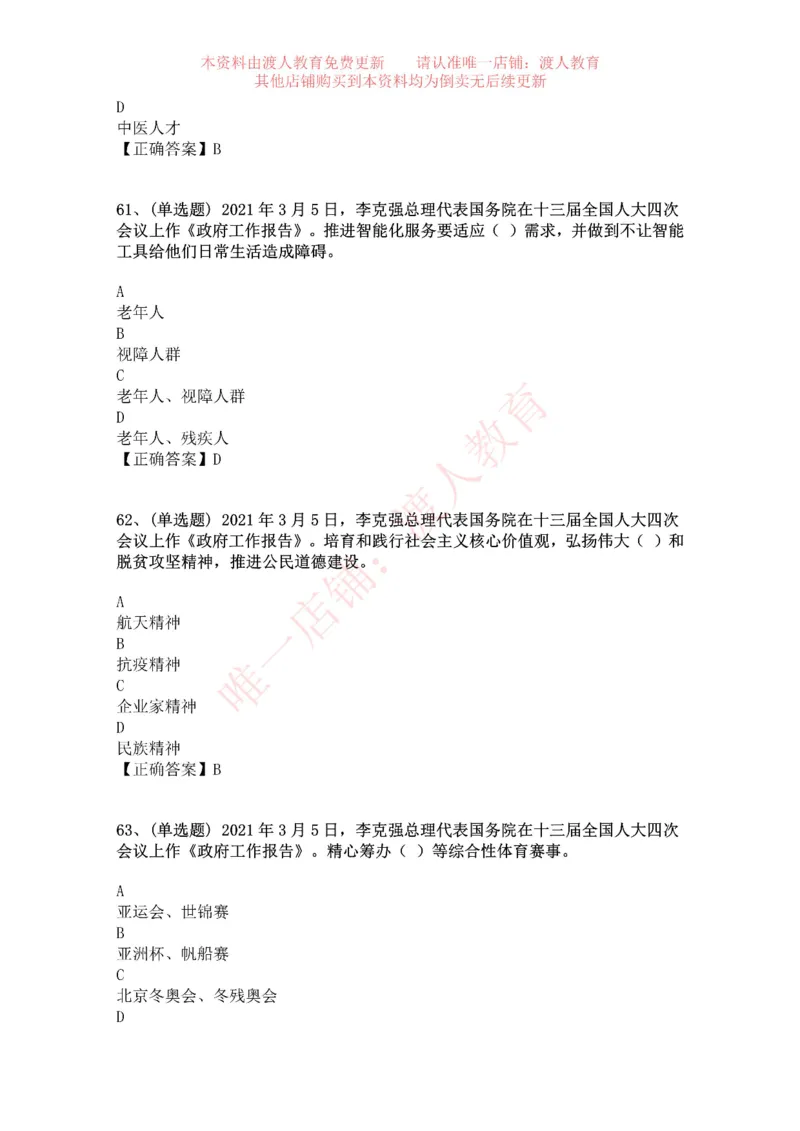 本资料由渡人教育免费更新　　请认准唯一店铺：渡人教育
其他店铺购买到本资料均为倒卖无后续更新

D
中医人才
【正确答案】B

61、(单选题) 2021 年 3 月 5 日，李克强总理代表国务院在十三届全国人大四次会议上作《政府工作报告》。推进智能化服务要适应（ ）需求，并做到不让智能工具给他们日常生活造成障碍。

A
老年人
B
视障人群
C
老年人、视障人群
D
老年人、残疾人
【正确答案】D

62、(单选题) 2021 年 3 月 5 日，李克强总理代表国务院在十三届全国人大四次会议上作《政府工作报告》。培育和践行社会主义核心价值观，弘扬伟大（ ）和脱贫攻坚精神，推进公民道德建设。

A
航天精神
B
抗疫精神
C
企业家精神
D
民族精神
【正确答案】B

63、(单选题) 2021 年 3 月 5 日，李克强总理代表国务院在十三届全国人大四次会议上作《政府工作报告》。精心筹办（ ）等综合性体育赛事。

A
亚运会、世锦赛
B
亚洲杯、帆船赛
C
北京冬奥会、冬残奥会
D

唯一店铺：渡人教育